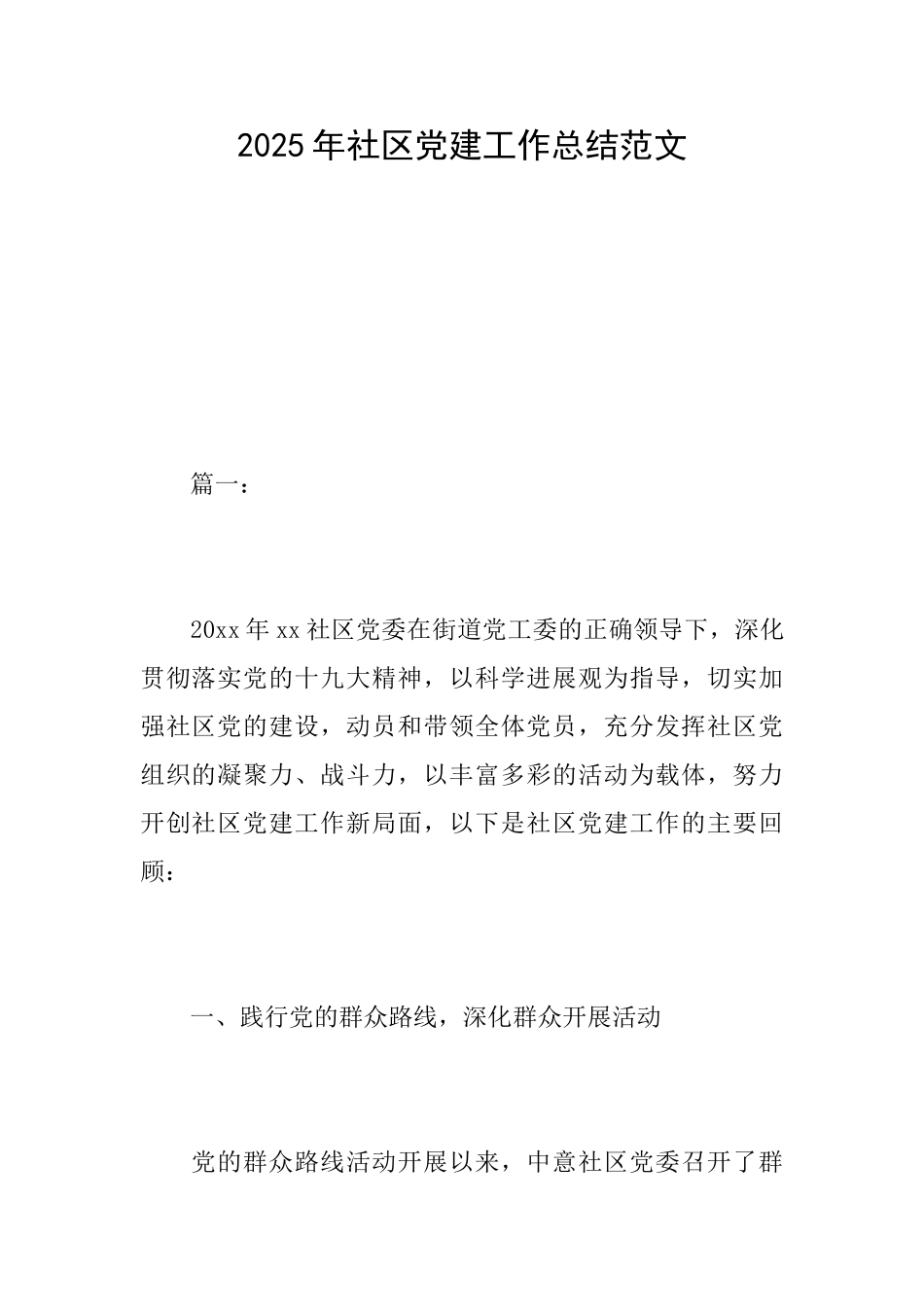 2025年社区党建工作总结范文

篇一：

20xx年xx社区党委在街道党工委的正确领导下，深化贯彻落实党的十九大精神，以科学进展观为指导，切实加强社区党的建设，动员和带领全体党员，充分发挥社区党组织的凝聚力、战斗力，以丰富多彩的活动为载体，努力开创社区党建工作新局面，以下是社区党建工作的主要回顾：

一、践行党的群众路线，深化群众开展活动

党的群众路线活动开展以来，中意社区党委召开了群